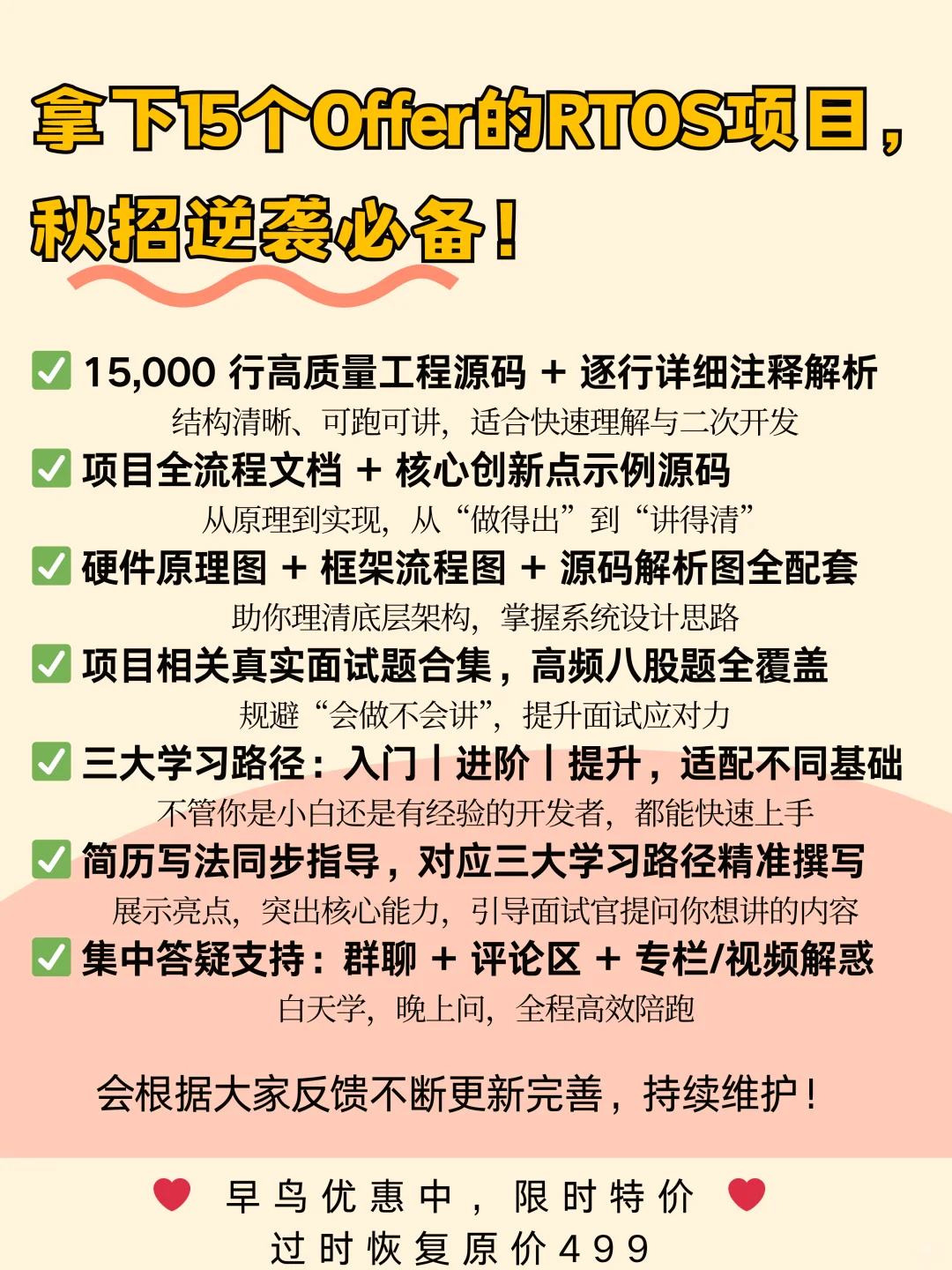 拿下15个Offer的RTOS项目，秋招逆袭必备！

✅ 15,000 行高质量工程源码 + 逐行详细注释解析
结构清晰、可跑可讲，适合快速理解与二次开发

✅ 项目全流程文档 + 核心创新点示例源码
从原理到实现，从“做得出”到“讲得清”

✅ 硬件原理图 + 框架流程图 + 源码解析图全配套
助你理清底层架构，掌握系统设计思路

✅ 项目相关真实面试题合集，高频八股题全覆盖
规避“会做不会讲”，提升面试应对力

✅ 三大学习路径：入门 | 进阶 | 提升，适配不同基础
不管你是小白还是有经验的开发者，都能快速上手

✅ 简历写法同步指导，对应三大学习路径精准撰写
展示亮点，突出核心能力，引导面试官提问你想讲的内容

✅ 集中答疑支持：群聊 + 评论区 + 专栏/视频解惑
白天学，晚上问，全程高效陪跑

会根据大家反馈不断更新完善，持续维护！

❤ 早鸟优惠中，限时特价 ❤
过时恢复原价499